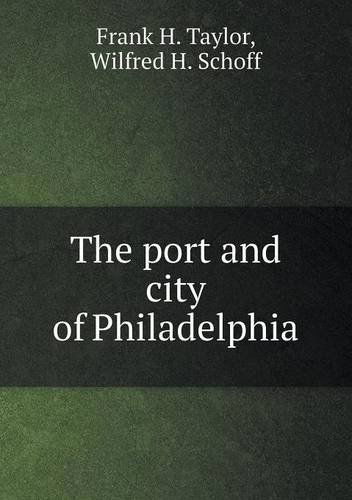 Frank H. Taylor,
Wilfred H. Schoff

The port and city of Philadelphia